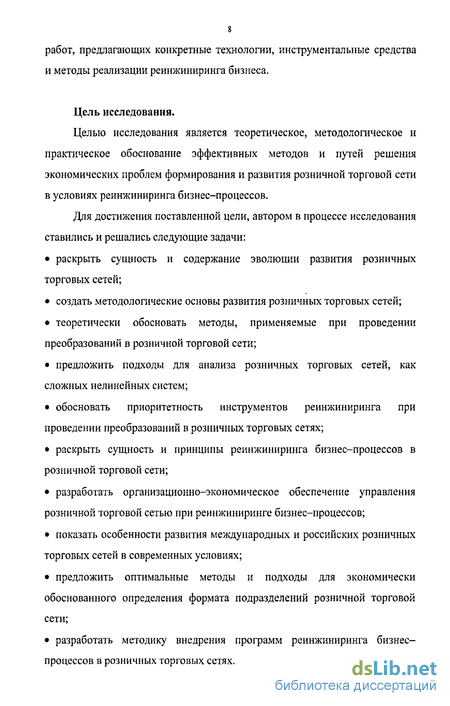 8

работ, предлагающих конкретные технологии, инструментальные средства и методы реализации реинжиниринга бизнеса.

Цель исследования.

Целью исследования является теоретическое, методологическое и практическое обоснование эффективных методов и путей решения экономических проблем формирования и развития розничной торговой сети в условиях реинжиниринга бизнес–процессов.

Для достижения поставленной цели, автором в процессе исследования ставились и решались следующие задачи:

• раскрыть сущность и содержание эволюции развития розничных торговых сетей;

• создать методологические основы развития розничных торговых сетей;

• теоретически обосновать методы, применяемые при проведении преобразований в розничной торговой сети;

• предложить подходы для анализа розничных торговых сетей, как сложных нелинейных систем;

• обосновать приоритетность инструментов реинжиниринга при проведении преобразований в розничных торговых сетях;

• раскрыть сущность и принципы реинжиниринга бизнес–процессов в розничной торговой сети;

• разработать организационно–экономическое обеспечение управления розничной торговой сетью при реинжиниринге бизнес–процессов;

• показать особенности развития международных и российских розничных торговых сетей в современных условиях;

• предложить оптимальные методы и подходы для экономически обоснованного определения формата подразделений розничной торговой сети;

• разработать методику внедрения программ реинжиниринга бизнес–процессов в розничных торговых сетях.

dsLib.net
библиотека диссертаций